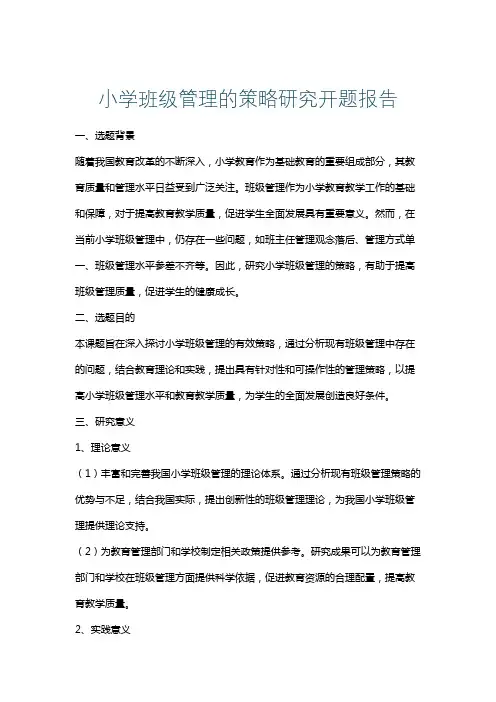 小学班级管理的策略研究开题报告

一、选题背景

随着我国教育改革的不断深入，小学教育作为基础教育的重要组成部分，其教育质量和管理水平日益受到广泛关注。班级管理作为小学教育教学工作的基础和保障，对于提高教育教学质量，促进学生全面发展具有重要意义。然而，在当前小学班级管理中，仍存在一些问题，如班主任管理观念落后、管理方式单一、班级管理水平参差不齐等。因此，研究小学班级管理的策略，有助于提高班级管理质量，促进学生的健康成长。

二、选题目的

本课题旨在深入探讨小学班级管理的有效策略，通过分析现有班级管理中存在的问题，结合教育理论和实践，提出具有针对性和可操作性的管理策略，以提高小学班级管理水平和教育教学质量，为学生的全面发展创造良好条件。

三、研究意义

1、理论意义

（1）丰富和完善我国小学班级管理的理论体系。通过分析现有班级管理策略的优势与不足，结合我国实际，提出创新性的班级管理理论，为我国小学班级管理提供理论支持。

（2）为教育管理部门和学校制定相关政策提供参考。研究成果可以为教育管理部门和学校在班级管理方面提供科学依据，促进教育资源的合理配置，提高教育教学质量。

2、实践意义